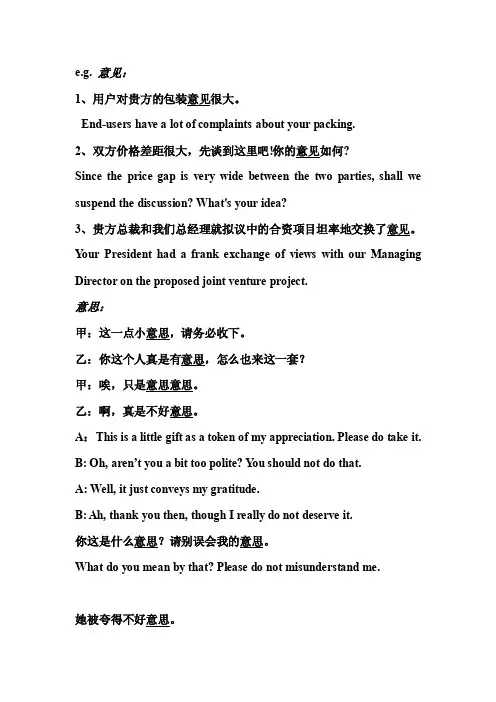 e.g. 意见：

1、用户对贵方的包装意见很大。

End-users have a lot of complaints about your packing.

2、双方价格差距很大，先谈到这里吧!你的意见如何?

Since the price gap is very wide between the two parties, shall we suspend the discussion? What's your idea?

3、贵方总裁和我们总经理就拟议中的合资项目坦率地交换了意见。

Your President had a frank exchange of views with our Managing Director on the proposed joint venture project.

意思：

甲：这一点小意思，请务必收下。

乙：你这个人真是有意思，怎么也来这一套?

甲：唉，只是意思意思。

乙：啊，真是不好意思。

A：This is a little gift as a token of my appreciation. Please do take it.

B: Oh, aren't you a bit too polite? You should not do that.

A: Well, it just conveys my gratitude.

B: Ah, thank you then, though I really do not deserve it.

你这是什么意思？请别误会我的意思。

What do you mean by that? Please do not misunderstand me.

她被夸得不好意思。